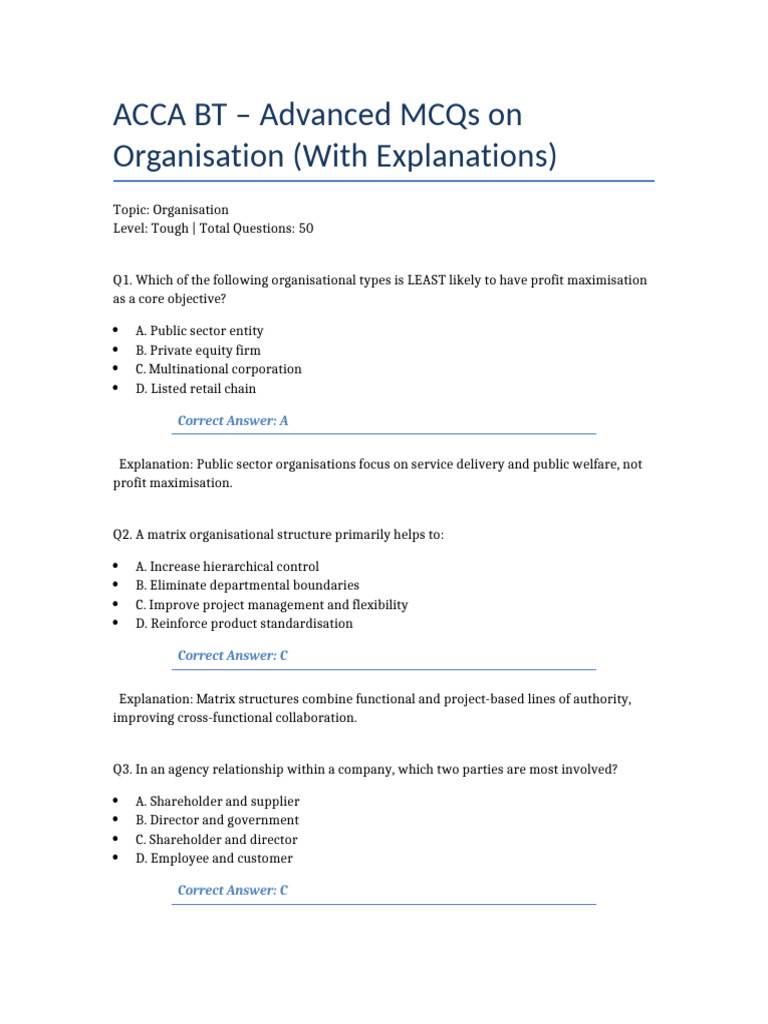 ACCA BT – Advanced MCQs on Organisation (With Explanations)

Topic: Organisation
Level: Tough | Total Questions: 50

Q1. Which of the following organisational types is LEAST likely to have profit maximisation as a core objective?

• A. Public sector entity
• B. Private equity firm
• C. Multinational corporation
• D. Listed retail chain

Correct Answer: A

Explanation: Public sector organisations focus on service delivery and public welfare, not profit maximisation.

Q2. A matrix organisational structure primarily helps to:

• A. Increase hierarchical control
• B. Eliminate departmental boundaries
• C. Improve project management and flexibility
• D. Reinforce product standardisation

Correct Answer: C

Explanation: Matrix structures combine functional and project-based lines of authority, improving cross-functional collaboration.

Q3. In an agency relationship within a company, which two parties are most involved?

• A. Shareholder and supplier
• B. Director and government
• C. Shareholder and director
• D. Employee and customer

Correct Answer: C